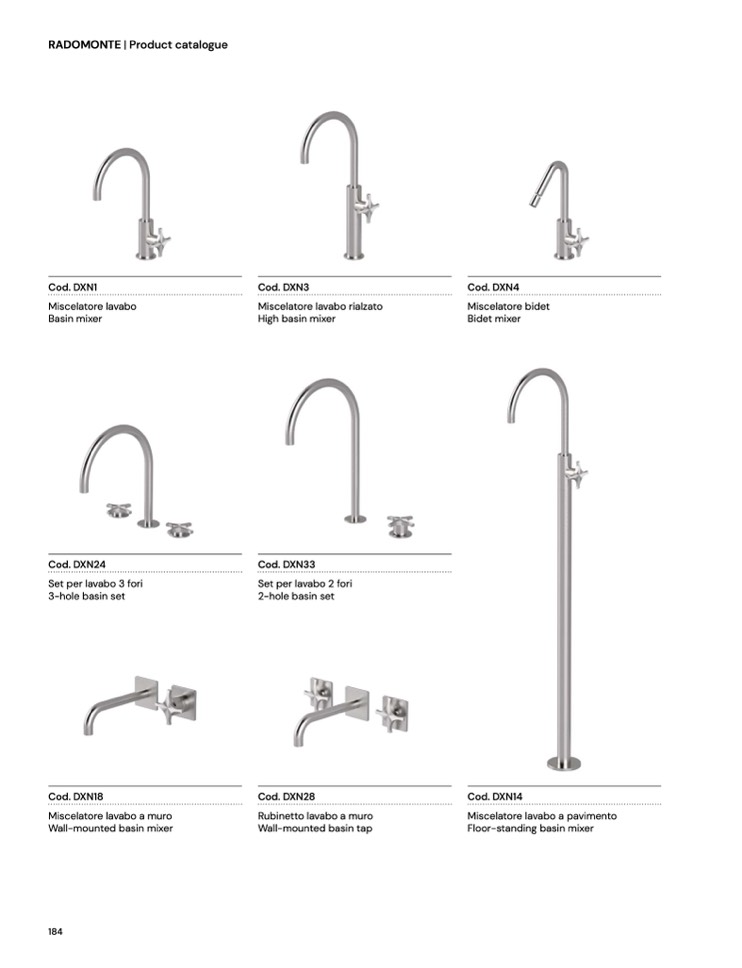 RADOMONTE | Product catalogue

Cod. DXN1

Miscelatore lavabo
Basin mixer

Cod. DXN3

Miscelatore lavabo rialzato
High basin mixer

Cod. DXN4

Miscelatore bidet
Bidet mixer

Cod. DXN24

Set per lavabo 3 fori
3-hole basin set

Cod. DXN33

Set per lavabo 2 fori
2-hole basin set

Cod. DXN18

Miscelatore lavabo a muro
Wall-mounted basin mixer

Cod. DXN28

Rubinetto lavabo a muro
Wall-mounted basin tap

Cod. DXN14

Miscelatore lavabo a pavimento
Floor-standing basin mixer

184